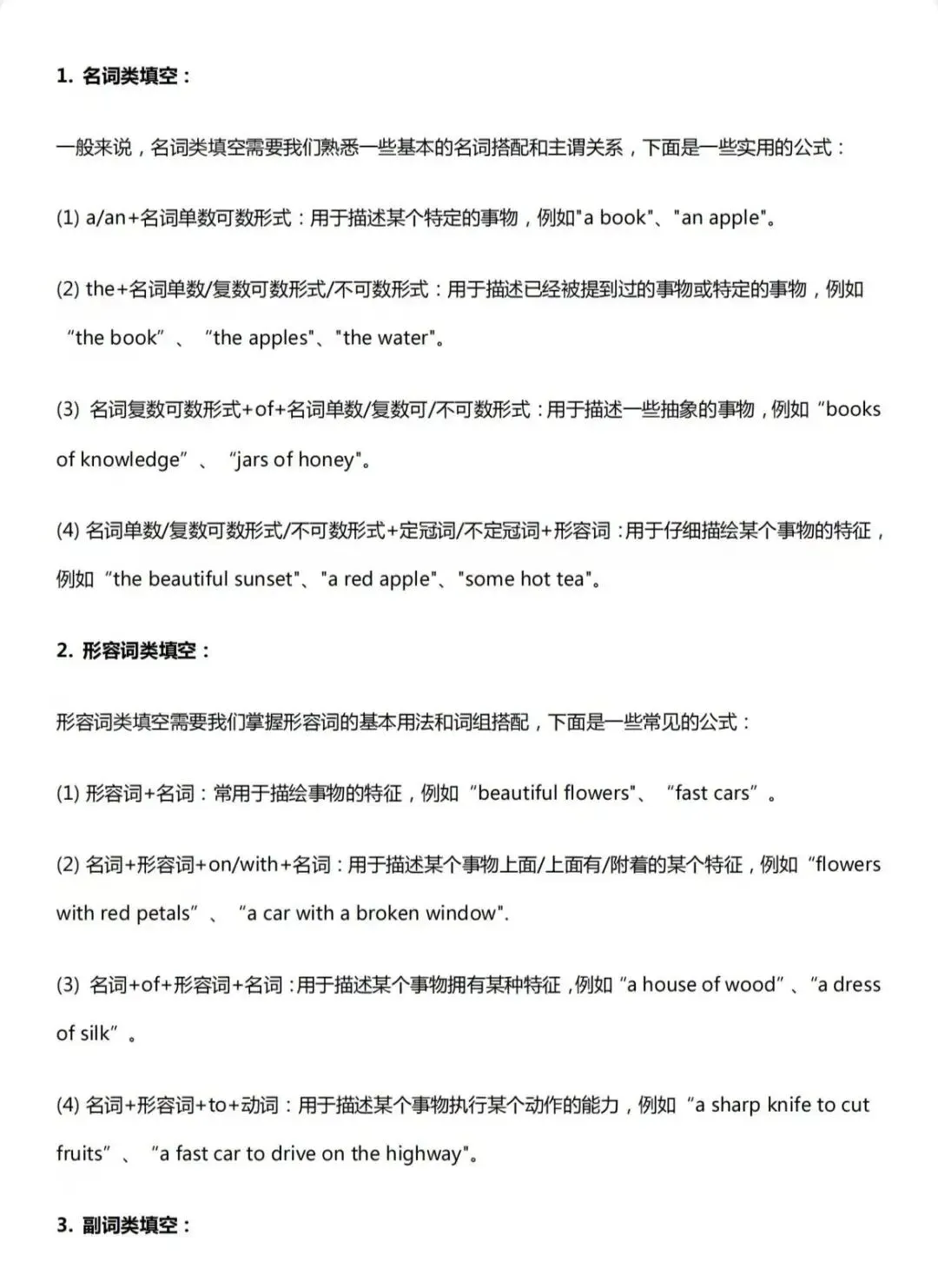 1. 名词类填空：

一般来说，名词类填空需要我们熟悉一些基本的名词搭配和主谓关系，下面是一些实用的公式：

(1) a/an+名词单数可数形式：用于描述某个特定的事物，例如"a book"、"an apple"。

(2) the+名词单数/复数可数形式/不可数形式：用于描述已经被提到过的事物或特定的事物，例如“the book”、“the apples"、"the water"。

(3) 名词复数可数形式+of+名词单数/复数可/不可数形式：用于描述一些抽象的事物，例如“books of knowledge”、“jars of honey"。

(4) 名词单数/复数可数形式/不可数形式+定冠词/不定冠词+形容词：用于仔细描绘某个事物的特征，例如“the beautiful sunset"、"a red apple"、"some hot tea"。

2. 形容词类填空：

形容词类填空需要我们掌握形容词的基本用法和词组搭配，下面是一些常见的公式：

(1) 形容词+名词：常用于描绘事物的特征，例如“beautiful flowers"、“fast cars”。

(2) 名词+形容词+on/with+名词：用于描述某个事物上面/上面有/附着的某个特征，例如“flowers with red petals”、“a car with a broken window".

(3) 名词+of+形容词+名词：用于描述某个事物拥有某种特征，例如“a house of wood”、“a dress of silk”。

(4) 名词+形容词+to+动词：用于描述某个事物执行某个动作的能力，例如“a sharp knife to cut fruits”、“a fast car to drive on the highway"。

3. 副词类填空：